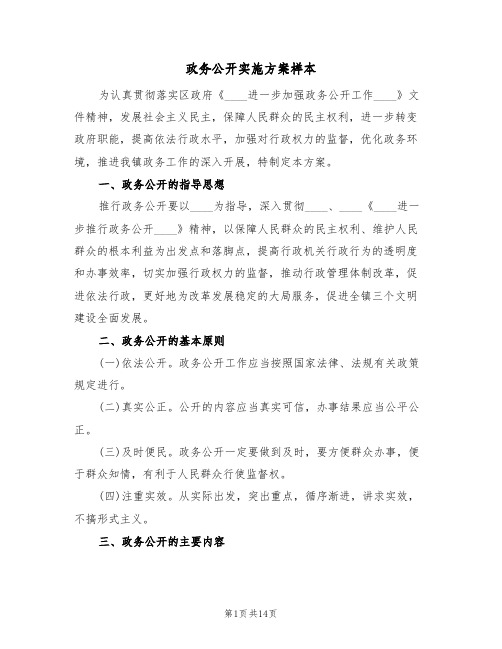 政务公开实施方案样本

为认真贯彻落实区政府《____进一步加强政务公开工作____》文件精神，发展社会主义民主，保障人民群众的民主权利，进一步转变政府职能，提高依法行政水平，加强对行政权力的监督，优化政务环境，推进我镇政务工作的深入开展，特制定本方案。

一、政务公开的指导思想

推行政务公开要以____为指导，深入贯彻____、____《____进一步推行政务公开____》精神，以保障人民群众的民主权利、维护人民群众的根本利益为出发点和落脚点，提高行政机关行政行为的透明度和办事效率，切实加强行政权力的监督，推动行政管理体制改革，促进依法行政，更好地为改革发展稳定的大局服务，促进全镇三个文明建设全面发展。

二、政务公开的基本原则

(一)依法公开。政务公开工作应当按照国家法律、法规有关政策规定进行。

(二)真实公正。公开的内容应当真实可信，办事结果应当公平公正。

(三)及时便民。政务公开一定要做到及时，要方便群众办事，便于群众知情，有利于人民群众行使监督权。

(四)注重实效。从实际出发，突出重点，循序渐进，讲求实效，不搞形式主义。

三、政务公开的主要内容

第1页 共14页